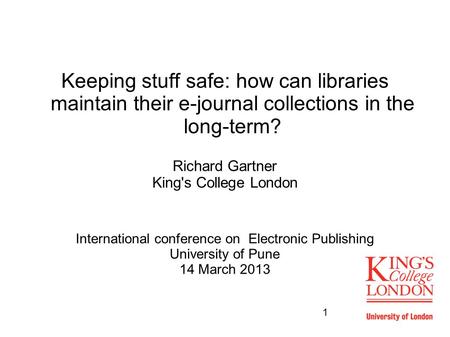 Keeping stuff safe: how can libraries maintain their e-journal collections in the long-term?

Richard Gartner
King's College London

International conference on Electronic Publishing
University of Pune
14 March 2013

KING'S College LONDON
University of London

1